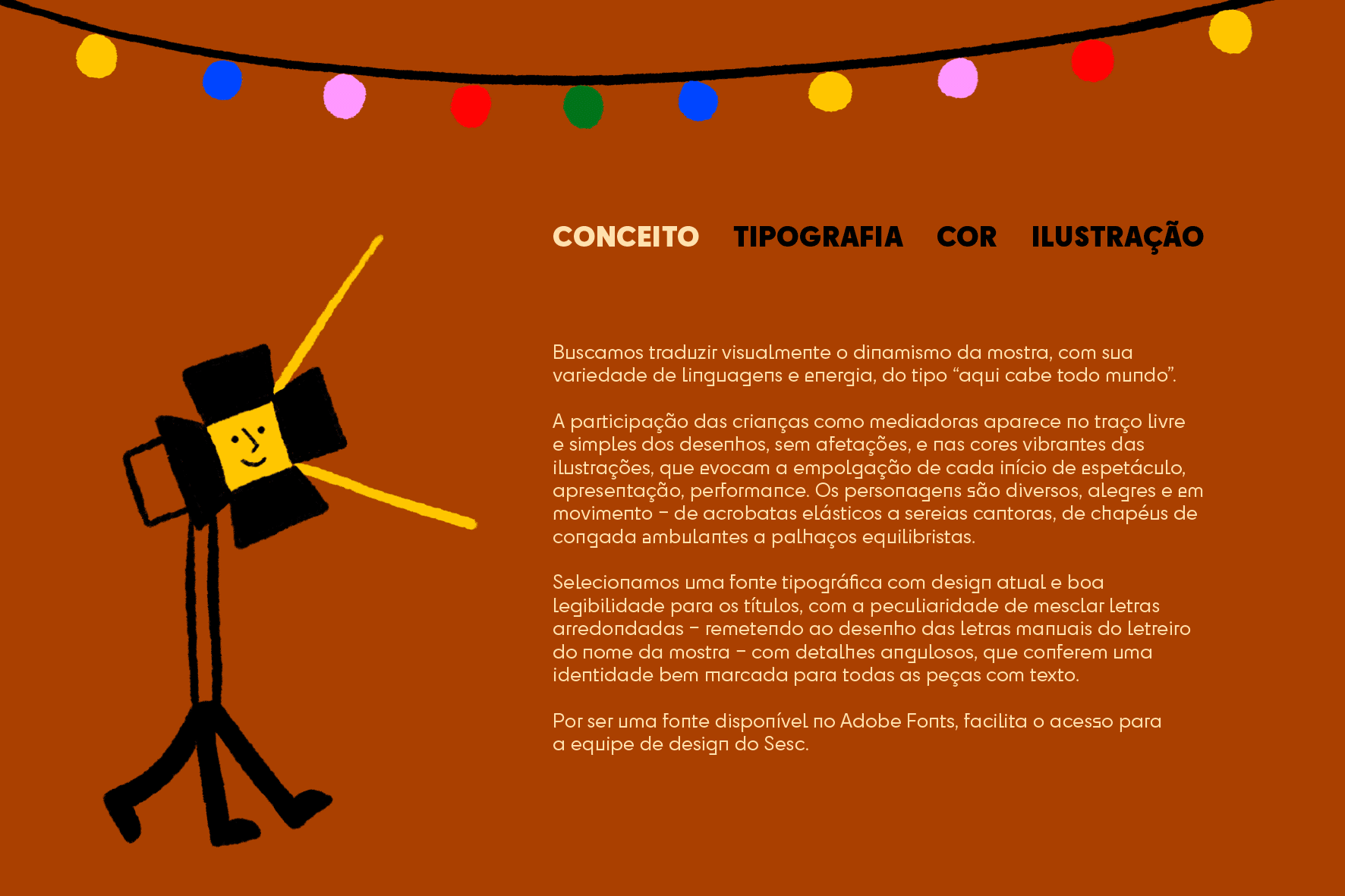 CONCEITO TIPOGRAFIA COR ILUSTRAÇÃO

Buscamos traduzir visualmente o dinamismo da mostra, com sua variedade de linguagens e energia, do tipo "aqui cabe todo mundo".

A participação das crianças como mediadoras aparece no traço livre e simples dos desenhos, sem afetações, e nas cores vibrantes das ilustrações, que evocam a empolgação de cada início de espetáculo, apresentação, performance. Os personagens são diversos, alegres e em movimento - de acrobatas elásticos a sereias cantoras, de chapéus de congada ambulantes a palhaços equilibristas.

Selecionamos uma fonte tipográfica com design atual e boa legibilidade para os títulos, com a peculiaridade de mesclar letras arredondadas - remetendo ao desenho das letras manuais do letreiro do nome da mostra - com detalhes angulosos, que conferem uma identidade bem marcada para todas as peças com texto.

Por ser uma fonte disponível no Adobe Fonts, facilita o acesso para a equipe de design do Sesc.